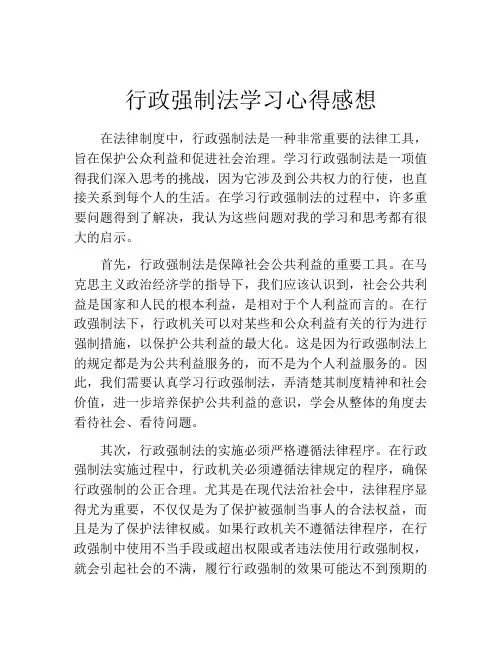 行政强制法学习心得感想

在法律制度中，行政强制法是一种非常重要的法律工具，旨在保护公众利益和促进社会治理。学习行政强制法是一项值得我们深入思考的挑战，因为它涉及到公共权力的行使，也直接关系到每个人的生活。在学习行政强制法的过程中，许多重要问题得到了解决，我认为这些问题对我的学习和思考都有很大的启示。

首先，行政强制法是保障社会公共利益的重要工具。在马克思主义政治经济学的指导下，我们应该认识到，社会公共利益是国家和人民的根本利益，是相对于个人利益而言的。在行政强制法下，行政机关可以对某些和公众利益有关的行为进行强制措施，以保护公共利益的最大化。这是因为行政强制法上的规定都是为公共利益服务的，而不是为个人利益服务的。因此，我们需要认真学习行政强制法，弄清楚其制度精神和社会价值，进一步培养保护公共利益的意识，学会从整体的角度去看待社会、看待问题。

其次，行政强制法的实施必须严格遵循法律程序。在行政强制法实施过程中，行政机关必须遵循法律规定的程序，确保行政强制的公正合理。尤其是在现代法治社会中，法律程序显得尤为重要，不仅仅是为了保护被强制当事人的合法权益，而且是为了保护法律权威。如果行政机关不遵循法律程序，在行政强制中使用不当手段或超出权限或者违法使用行政强制权，就会引起社会的不满，履行行政强制的效果可能达不到预期的